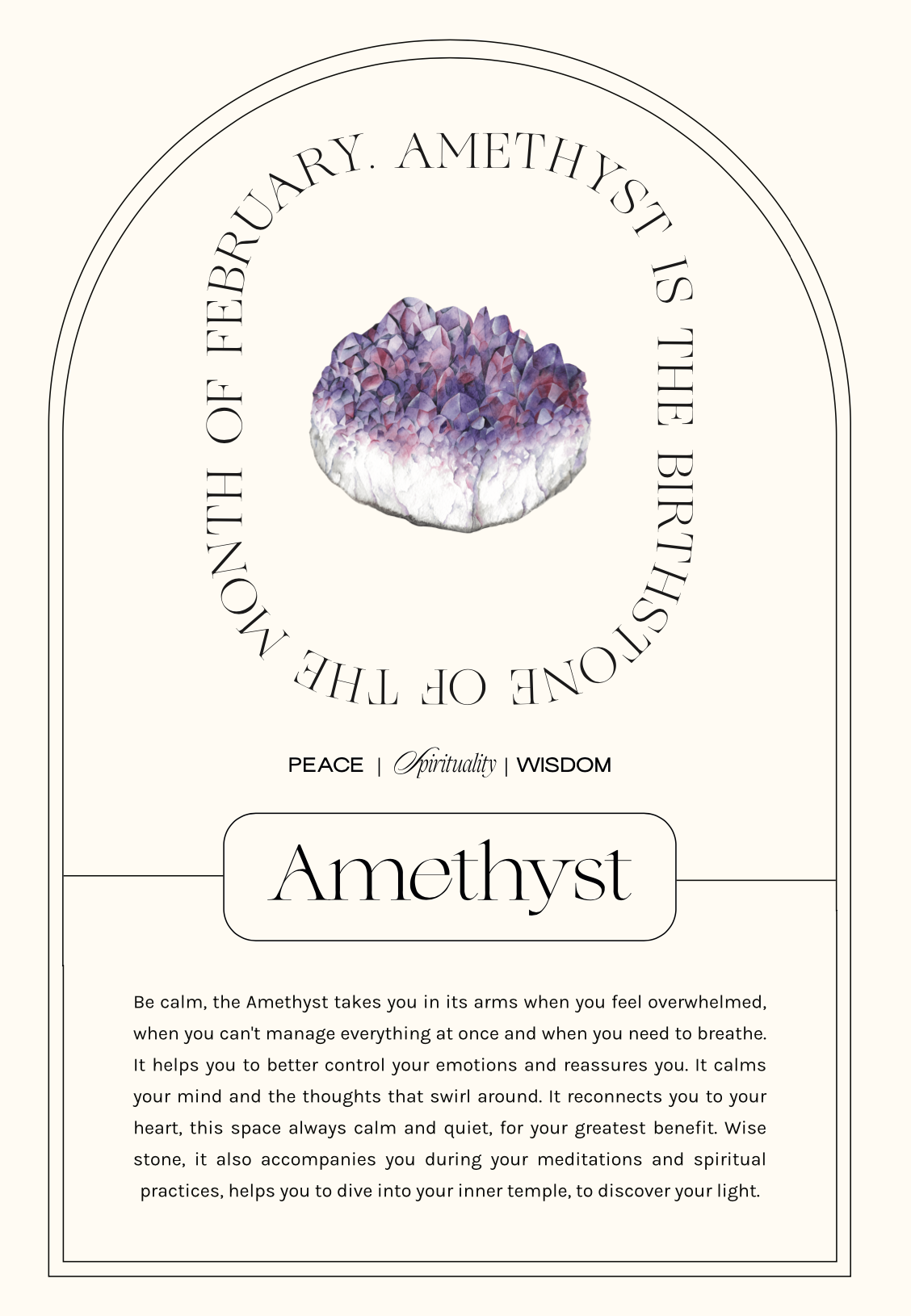 AMETHYST IS THE BIRTHSTONE OF THE MONTH OF FEBRUARY.

PEACE | Spirituality | WISDOM

Amethyst

Be calm, the Amethyst takes you in its arms when you feel overwhelmed, when you can't manage everything at once and when you need to breathe. It helps you to better control your emotions and reassures you. It calms your mind and the thoughts that swirl around. It reconnects you to your heart, this space always calm and quiet, for your greatest benefit. Wise stone, it also accompanies you during your meditations and spiritual practices, helps you to dive into your inner temple, to discover your light.